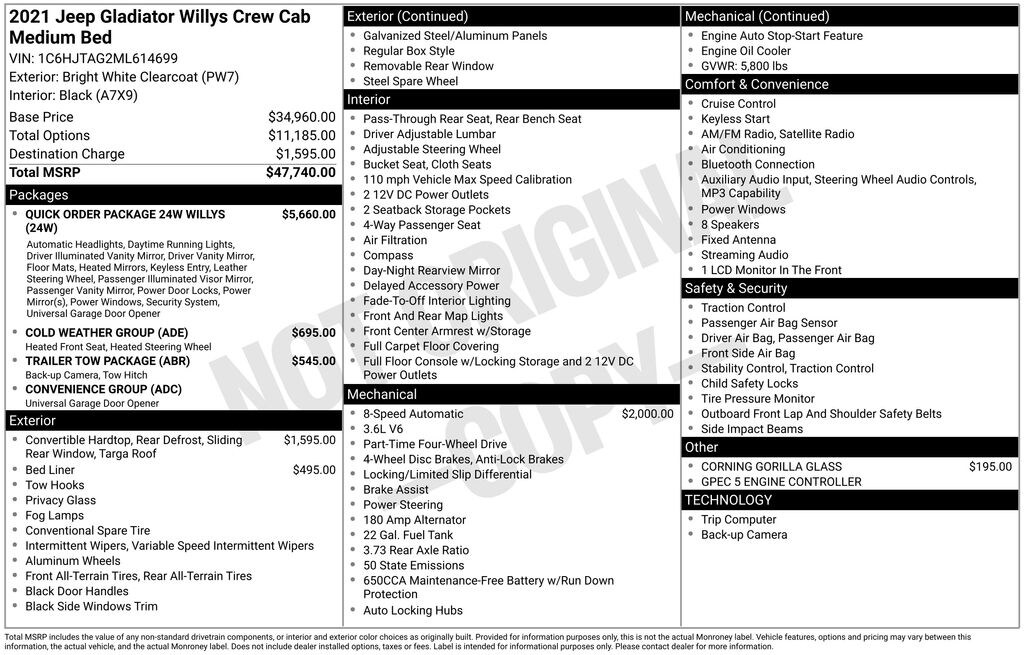 2021 Jeep Gladiator Willys Crew Cab Medium Bed
VIN: 1C6HJTAG2ML614699
Exterior: Bright White Clearcoat (PW7)
Interior: Black (A7X9)

| | |
|---|---|
| Base Price | $34,960.00 |
| Total Options | $11,185.00 |
| Destination Charge | $1,595.00 |
| Total MSRP | $47,740.00 |

Packages
• QUICK ORDER PACKAGE 24W WILLYS (24W) $5,660.00
Automatic Headlights, Daytime Running Lights, Driver Illuminated Vanity Mirror, Driver Vanity Mirror, Floor Mats, Heated Mirrors, Keyless Entry, Leather Steering Wheel, Passenger Illuminated Visor Mirror, Passenger Vanity Mirror, Power Door Locks, Power Mirror(s), Power Windows, Security System, Universal Garage Door Opener
• COLD WEATHER GROUP (ADE) $695.00
Heated Front Seat, Heated Steering Wheel
• TRAILER TOW PACKAGE (ABR) $545.00
Back-up Camera, Tow Hitch
• CONVENIENCE GROUP (ADC)
Universal Garage Door Opener

Exterior
• Convertible Hardtop, Rear Defrost, Sliding Rear Window, Targa Roof $1,595.00
• Bed Liner $495.00
• Tow Hooks
• Privacy Glass
• Fog Lamps
• Conventional Spare Tire
• Intermittent Wipers, Variable Speed Intermittent Wipers
• Aluminum Wheels
• Front All-Terrain Tires, Rear All-Terrain Tires
• Black Door Handles
• Black Side Windows Trim

Exterior (Continued)
• Galvanized Steel/Aluminum Panels
• Regular Box Style
• Removable Rear Window
• Steel Spare Wheel

Interior
• Pass-Through Rear Seat, Rear Bench Seat
• Driver Adjustable Lumbar
• Adjustable Steering Wheel
• Bucket Seat, Cloth Seats
• 110 mph Vehicle Max Speed Calibration
• 2 12V DC Power Outlets
• 2 Seatback Storage Pockets
• 4-Way Passenger Seat
• Air Filtration
• Compass
• Day-Night Rearview Mirror
• Delayed Accessory Power
• Fade-To-Off Interior Lighting
• Front And Rear Map Lights
• Front Center Armrest w/Storage
• Full Carpet Floor Covering
• Full Floor Console w/Locking Storage and 2 12V DC Power Outlets

Mechanical
• 8-Speed Automatic $2,000.00
• 3.6L V6
• Part-Time Four-Wheel Drive
• 4-Wheel Disc Brakes, Anti-Lock Brakes
• Locking/Limited Slip Differential
• Brake Assist
• Power Steering
• 180 Amp Alternator
• 22 Gal. Fuel Tank
• 3.73 Rear Axle Ratio
• 50 State Emissions
• 650CCA Maintenance-Free Battery w/Run Down Protection
• Auto Locking Hubs

Mechanical (Continued)
• Engine Auto Stop-Start Feature
• Engine Oil Cooler
• GVWR: 5,800 lbs

Comfort & Convenience
• Cruise Control
• Keyless Start
• AM/FM Radio, Satellite Radio
• Air Conditioning
• Bluetooth Connection
• Auxiliary Audio Input, Steering Wheel Audio Controls, MP3 Capability
• Power Windows
• 8 Speakers
• Fixed Antenna
• Streaming Audio
• 1 LCD Monitor In The Front

Safety & Security
• Traction Control
• Passenger Air Bag Sensor
• Driver Air Bag, Passenger Air Bag
• Front Side Air Bag
• Stability Control, Traction Control
• Child Safety Locks
• Tire Pressure Monitor
• Outboard Front Lap And Shoulder Safety Belts
• Side Impact Beams

Other
• CORNING GORILLA GLASS $195.00
• GPEC 5 ENGINE CONTROLLER

TECHNOLOGY
• Trip Computer
• Back-up Camera

NOT ORIGINAL COPY

Total MSRP includes the value of any non-standard drivetrain components, or interior and exterior color choices as originally built. Provided for information purposes only, this is not the actual Monroney label. Vehicle features, options and pricing may vary between this information, the actual vehicle, and the actual Monroney label. Does not include dealer installed options, taxes or fees. Label is intended for informational purposes only. Please contact dealer for more information.